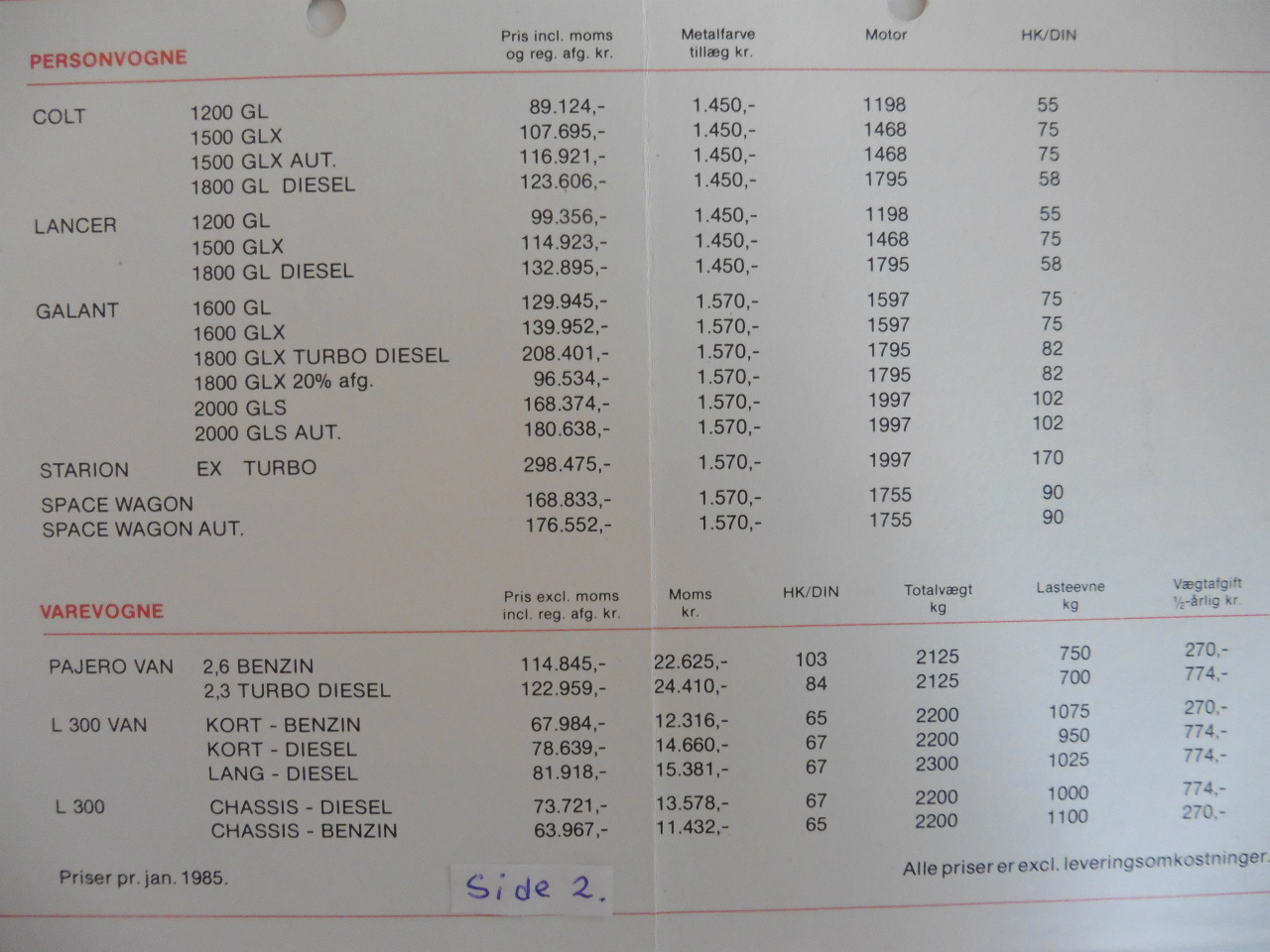 | PERSONVOGNE | | Pris incl. moms og reg. afg. kr. | Metalfarve tillæg kr. | Motor | HK/DIN |
|---|---|---|---|---|---|
| COLT | 1200 GL | 89.124,- | 1.450,- | 1198 | 55 |
| | 1500 GLX | 107.695,- | 1.450,- | 1468 | 75 |
| | 1500 GLX AUT. | 116.921,- | 1.450,- | 1468 | 75 |
| | 1800 GL DIESEL | 123.606,- | 1.450,- | 1795 | 58 |
| LANCER | 1200 GL | 99.356,- | 1.450,- | 1198 | 55 |
| | 1500 GLX | 114.923,- | 1.450,- | 1468 | 75 |
| | 1800 GL DIESEL | 132.895,- | 1.450,- | 1795 | 58 |
| GALANT | 1600 GL | 129.945,- | 1.570,- | 1597 | 75 |
| | 1600 GLX | 139.952,- | 1.570,- | 1597 | 75 |
| | 1800 GLX TURBO DIESEL | 208.401,- | 1.570,- | 1795 | 82 |
| | 1800 GLX 20% afg. | 96.534,- | 1.570,- | 1795 | 82 |
| | 2000 GLS | 168.374,- | 1.570,- | 1997 | 102 |
| | 2000 GLS AUT. | 180.638,- | 1.570,- | 1997 | 102 |
| STARION | EX TURBO | 298.475,- | 1.570,- | 1997 | 170 |
| SPACE WAGON | | 168.833,- | 1.570,- | 1755 | 90 |
| SPACE WAGON AUT. | | 176.552,- | 1.570,- | 1755 | 90 |

| VAREVOGNE | | Pris excl. moms incl. reg. afg. kr. | Moms kr. | HK/DIN | Totalvægt kg | Lasteevne kg | Vægtafgift ½-årlig kr. |
|---|---|---|---|---|---|---|---|
| PAJERO VAN | 2,6 BENZIN | 114.845,- | 22.625,- | 103 | 2125 | 750 | 270,- |
| | 2,3 TURBO DIESEL | 122.959,- | 24.410,- | 84 | 2125 | 700 | 774,- |
| L 300 VAN | KORT - BENZIN | 67.984,- | 12.316,- | 65 | 2200 | 1075 | 270,- |
| | KORT - DIESEL | 78.639,- | 14.660,- | 67 | 2200 | 950 | 774,- |
| | LANG - DIESEL | 81.918,- | 15.381,- | 67 | 2300 | 1025 | 774,- |
| L 300 | CHASSIS - DIESEL | 73.721,- | 13.578,- | 67 | 2200 | 1000 | 774,- |
| | CHASSIS - BENZIN | 63.967,- | 11.432,- | 65 | 2200 | 1100 | 270,- |

Priser pr. jan. 1985.

Side 2.

Alle priser er excl. leveringsomkostninger.